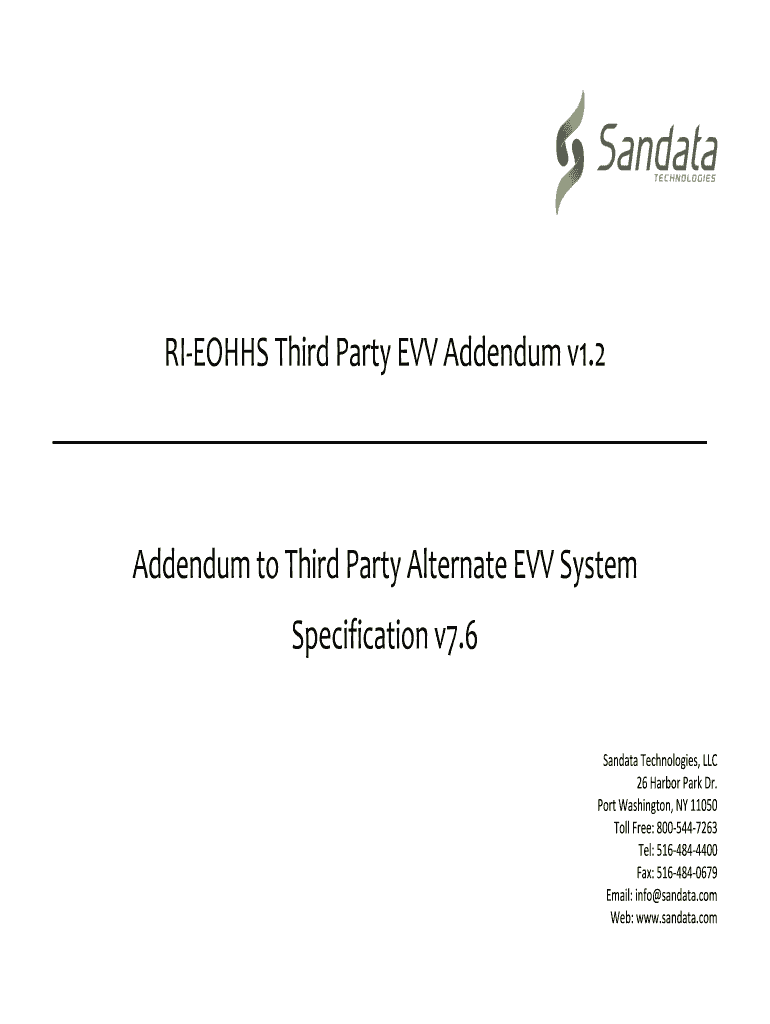 Sandata
TECHNOLOGIES

RI-EOHHS Third Party EVV Addendum v1.2

Addendum to Third Party Alternate EVV System Specification v7.6

Sandata Technologies, LLC
26 Harbor Park Dr.
Port Washington, NY 11050
Toll Free: 800-544-7263
Tel: 516-484-4400
Fax: 516-484-0679
Email: info@sandata.com
Web: www.sandata.com